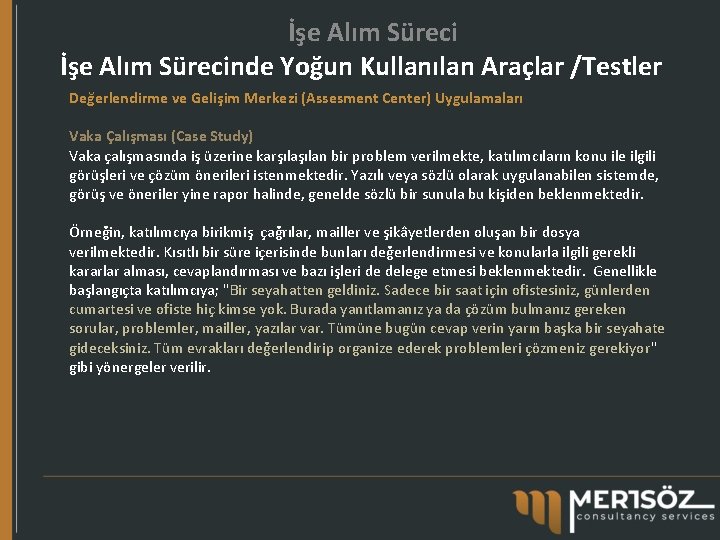 İşe Alım Süreci

İşe Alım Sürecinde Yoğun Kullanılan Araçlar /Testler

Değerlendirme ve Gelişim Merkezi (Assesment Center) Uygulamaları

Vaka Çalışması (Case Study)
Vaka çalışmasında iş üzerine karşılaşılan bir problem verilmekte, katılımcıların konu ile ilgili görüşleri ve çözüm önerileri istenmektedir. Yazılı veya sözlü olarak uygulanabilen sistemde, görüş ve öneriler yine rapor halinde, genelde sözlü bir sunula bu kişiden beklenmektedir.

Örneğin, katılımcıya birikmiş çağrılar, mailler ve şikâyetlerden oluşan bir dosya verilmektedir. Kısıtlı bir süre içerisinde bunları değerlendirmesi ve konularla ilgili gerekli kararlar alması, cevaplandırması ve bazı işleri de delege etmesi beklenmektedir. Genellikle başlangıçta katılımcıya; "Bir seyahatten geldiniz. Sadece bir saat için ofistesiniz, günlerden cumartesi ve ofiste hiç kimse yok. Burada yanıtlamanız ya da çözüm bulmanız gereken sorular, problemler, mailler, yazılar var. Tümüne bugün cevap verin yarın başka bir seyahate gideceksiniz. Tüm evrakları değerlendirip organize ederek problemleri çözmeniz gerekiyor" gibi yönergeler verilir.

MERTSÖZ
consultancy services